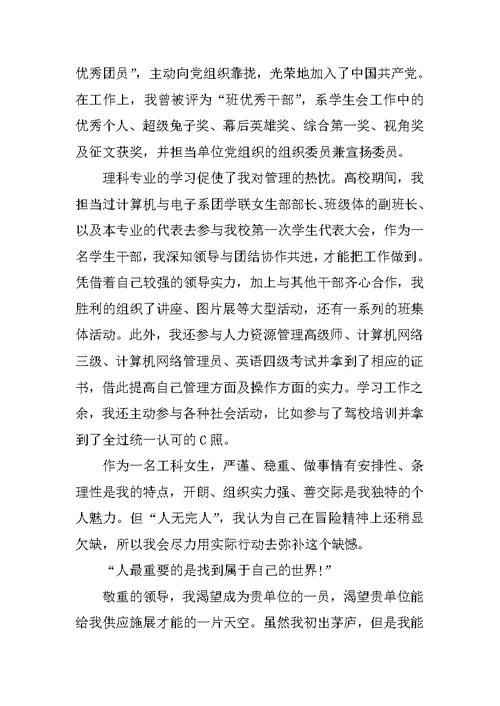 优秀团员”，主动向党组织靠拢，光荣地加入了中国共产党。在工作上，我曾被评为“班优秀干部”，系学生会工作中的优秀个人、超级兔子奖、幕后英雄奖、综合第一奖、视角奖及征文获奖，并担当单位党组织的组织委员兼宣扬委员。

理科专业的学习促使了我对管理的热忱。高校期间，我担当过计算机与电子系团学联女生部部长、班级体的副班长、以及本专业的代表去参与我校第一次学生代表大会，作为一名学生干部，我深知领导与团结协作共进，才能把工作做到。凭借着自己较强的领导实力，加上与其他干部齐心合作，我胜利的组织了讲座、图片展等大型活动，还有一系列的班集体活动。此外，我还参与人力资源管理高级师、计算机网络三级、计算机网络管理员、英语四级考试并拿到了相应的证书，借此提高自己管理方面及操作方面的实力。学习工作之余，我还主动参与各种社会活动，比如参与了驾校培训并拿到了全过统一认可的C照。

作为一名工科女生，严谨、稳重、做事情有安排性、条理性是我的特点，开朗、组织实力强、善交际是我独特的个人魅力。但“人无完人”，我认为自己在冒险精神上还稍显欠缺，所以我会尽力用实际行动去弥补这个缺憾。

“人最重要的是找到属于自己的世界!”

敬重的领导，我渴望成为贵单位的一员，渴望贵单位能给我供应施展才能的一片天空。虽然我初出茅庐，但是我能